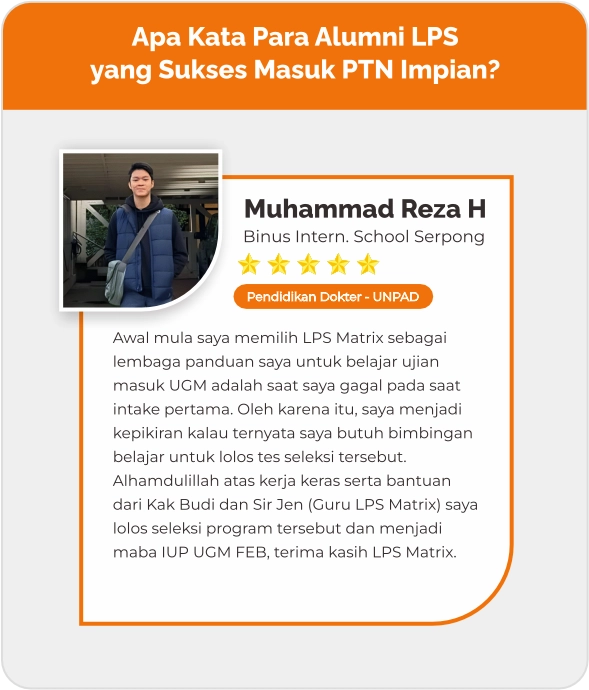 Apa Kata Para Alumni LPS yang Sukses Masuk PTN Impian?

Muhammad Reza H
Binus Intern. School Serpong

Pendidikan Dokter - UNPAD

Awal mula saya memilih LPS Matrix sebagai lembaga panduan saya untuk belajar ujian masuk UGM adalah saat saya gagal pada saat intake pertama. Oleh karena itu, saya menjadi kepikiran kalau ternyata saya butuh bimbingan belajar untuk lolos tes seleksi tersebut. Alhamdulillah atas kerja keras serta bantuan dari Kak Budi dan Sir Jen (Guru LPS Matrix) saya lolos seleksi program tersebut dan menjadi maba IUP UGM FEB, terima kasih LPS Matrix.